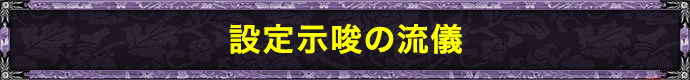 設定示唆の流儀